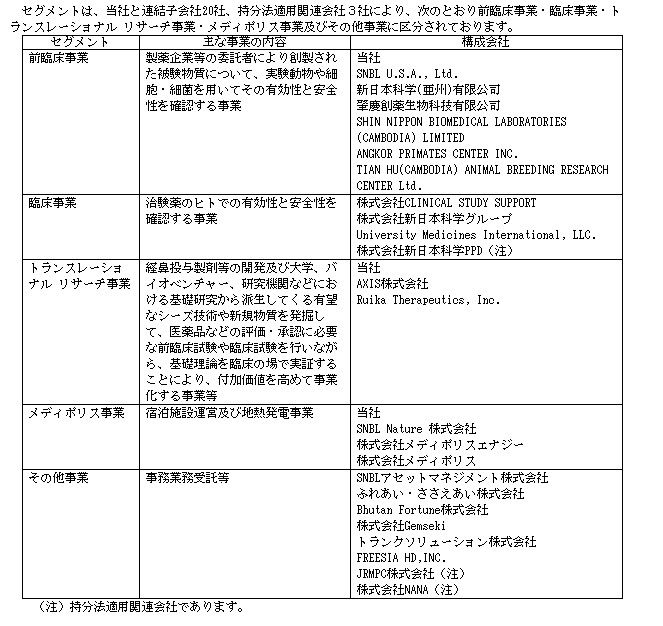 セグメントは、当社と連結子会社20社、持分法適用関連会社３社により、次のとおり前臨床事業・臨床事業・トランスレーショナル リサーチ事業・メディポリス事業及びその他事業に区分されております。

| セグメント | 主な事業の内容 | 構成会社 |
|---|---|---|
| 前臨床事業 | 製薬企業等の委託者により創製された被験物質について、実験動物や細胞・細菌を用いてその有効性と安全性を確認する事業 | 当社<br>SNBL U.S.A., Ltd.<br>新日本科学(亜州)有限公司<br>肇慶創薬生物科技有限公司<br>SHIN NIPPON BIOMEDICAL LABORATORIES (CAMBODIA) LIMITED<br>ANGKOR PRIMATES CENTER INC.<br>TIAN HU(CAMBODIA) ANIMAL BREEDING RESEARCH CENTER Ltd. |
| 臨床事業 | 治験薬のヒトでの有効性と安全性を確認する事業 | 株式会社CLINICAL STUDY SUPPORT<br>株式会社新日本科学グループ<br>University Medicines International, LLC.<br>株式会社新日本科学PPD（注） |
| トランスレーショナル リサーチ事業 | 経鼻投与製剤等の開発及び大学、バイオベンチャー、研究機関などにおける基礎研究から派生してくる有望なシーズ技術や新規物質を発掘して、医薬品などの評価・承認に必要な前臨床試験や臨床試験を行いながら、基礎理論を臨床の場で実証することにより、付加価値を高めて事業化する事業等 | 当社<br>AXIS株式会社<br>Ruika Therapeutics, Inc. |
| メディポリス事業 | 宿泊施設運営及び地熱発電事業 | 当社<br>SNBL Nature 株式会社<br>株式会社メディポリスエナジー<br>株式会社メディポリス |
| その他事業 | 事務業務受託等 | SNBLアセットマネジメント株式会社<br>ふれあい・ささえあい株式会社<br>Bhutan Fortune株式会社<br>株式会社Gemseki<br>トランクソリューション株式会社<br>FREESIA HD,INC.<br>JRMPC株式会社（注）<br>株式会社NANA（注） |

（注）持分法適用関連会社であります。